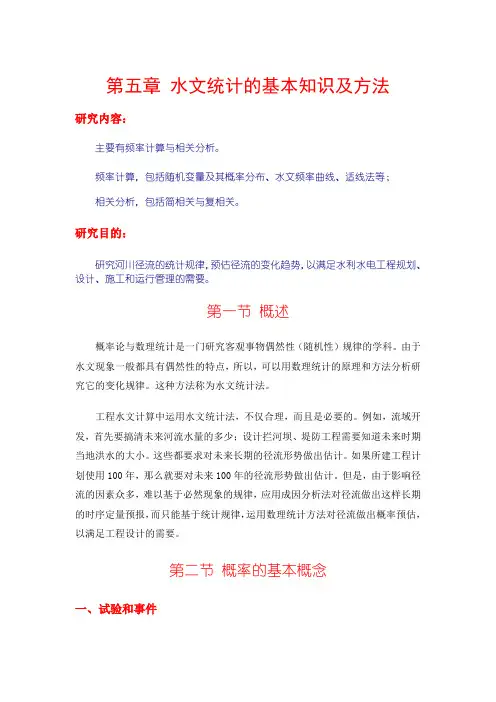 第五章 水文统计的基本知识及方法

研究内容：

主要有频率计算与相关分析。

频率计算，包括随机变量及其概率分布、水文频率曲线、适线法等；

相关分析，包括简相关与复相关。

研究目的：

研究河川径流的统计规律，预估径流的变化趋势，以满足水利水电工程规划、设计、施工和运行管理的需要。

第一节 概述

概率论与数理统计是一门研究客观事物偶然性（随机性）规律的学科。由于水文现象一般都具有偶然性的特点，所以，可以用数理统计的原理和方法分析研究它的变化规律。这种方法称为水文统计法。

工程水文计算中运用水文统计法，不仅合理，而且是必要的。例如，流域开发，首先要搞清未来河流水量的多少；设计拦河坝、堤防工程需要知道未来时期当地洪水的大小。这些都要求对未来长期的径流形势做出估计。如果所建工程计划使用100年，那么就要对未来100年的径流形势做出估计。但是，由于影响径流的因素众多，难以基于必然现象的规律，应用成因分析法对径流做出这样长期的时序定量预报，而只能基于统计规律，运用数理统计方法对径流做出概率预估，以满足工程设计的需要。

第二节 概率的基本概念

一、试验和事件